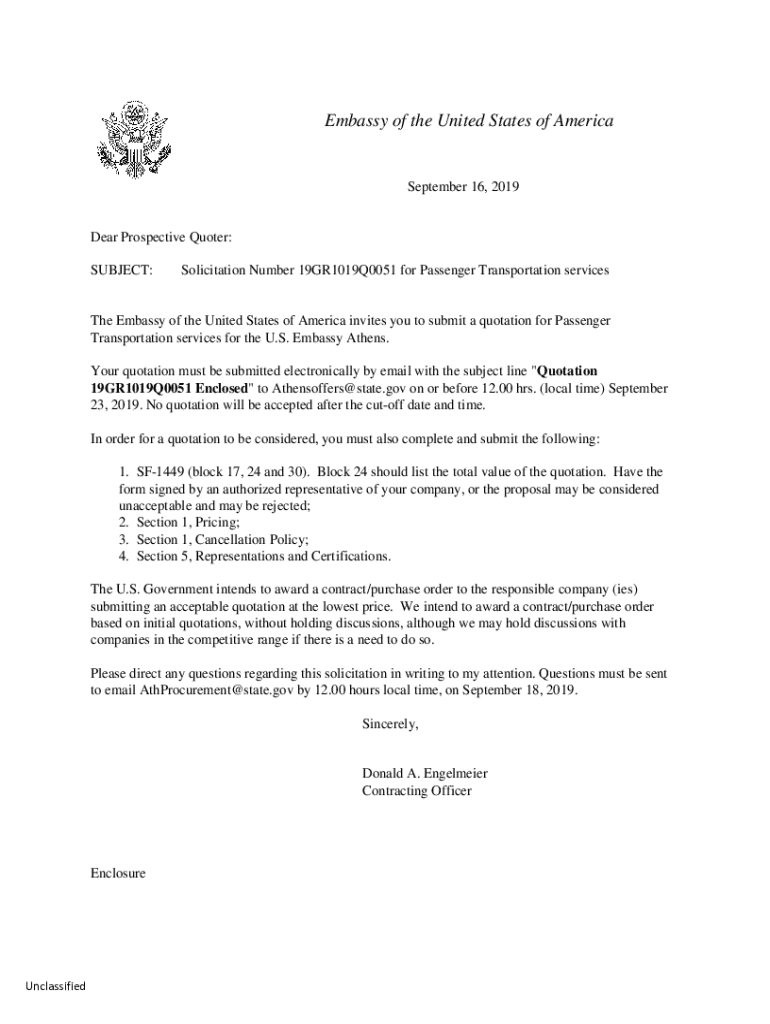 Embassy of the United States of America

September 16, 2019

Dear Prospective Quoter:

SUBJECT: Solicitation Number 19GR1019Q0051 for Passenger Transportation services

The Embassy of the United States of America invites you to submit a quotation for Passenger Transportation services for the U.S. Embassy Athens.

Your quotation must be submitted electronically by email with the subject line "Quotation 19GR1019Q0051 Enclosed" to Athensoffers@state.gov on or before 12.00 hrs. (local time) September 23, 2019. No quotation will be accepted after the cut-off date and time.

In order for a quotation to be considered, you must also complete and submit the following:

1. SF-1449 (block 17, 24 and 30). Block 24 should list the total value of the quotation. Have the form signed by an authorized representative of your company, or the proposal may be considered unacceptable and may be rejected;
2. Section 1, Pricing;
3. Section 1, Cancellation Policy;
4. Section 5, Representations and Certifications.

The U.S. Government intends to award a contract/purchase order to the responsible company (ies) submitting an acceptable quotation at the lowest price. We intend to award a contract/purchase order based on initial quotations, without holding discussions, although we may hold discussions with companies in the competitive range if there is a need to do so.

Please direct any questions regarding this solicitation in writing to my attention. Questions must be sent to email AthProcurement@state.gov by 12.00 hours local time, on September 18, 2019.

Sincerely,

Donald A. Engelmeier
Contracting Officer

Enclosure

Unclassified